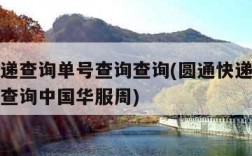 递查询单号查询查询(圆通快递
查询中国华服周)